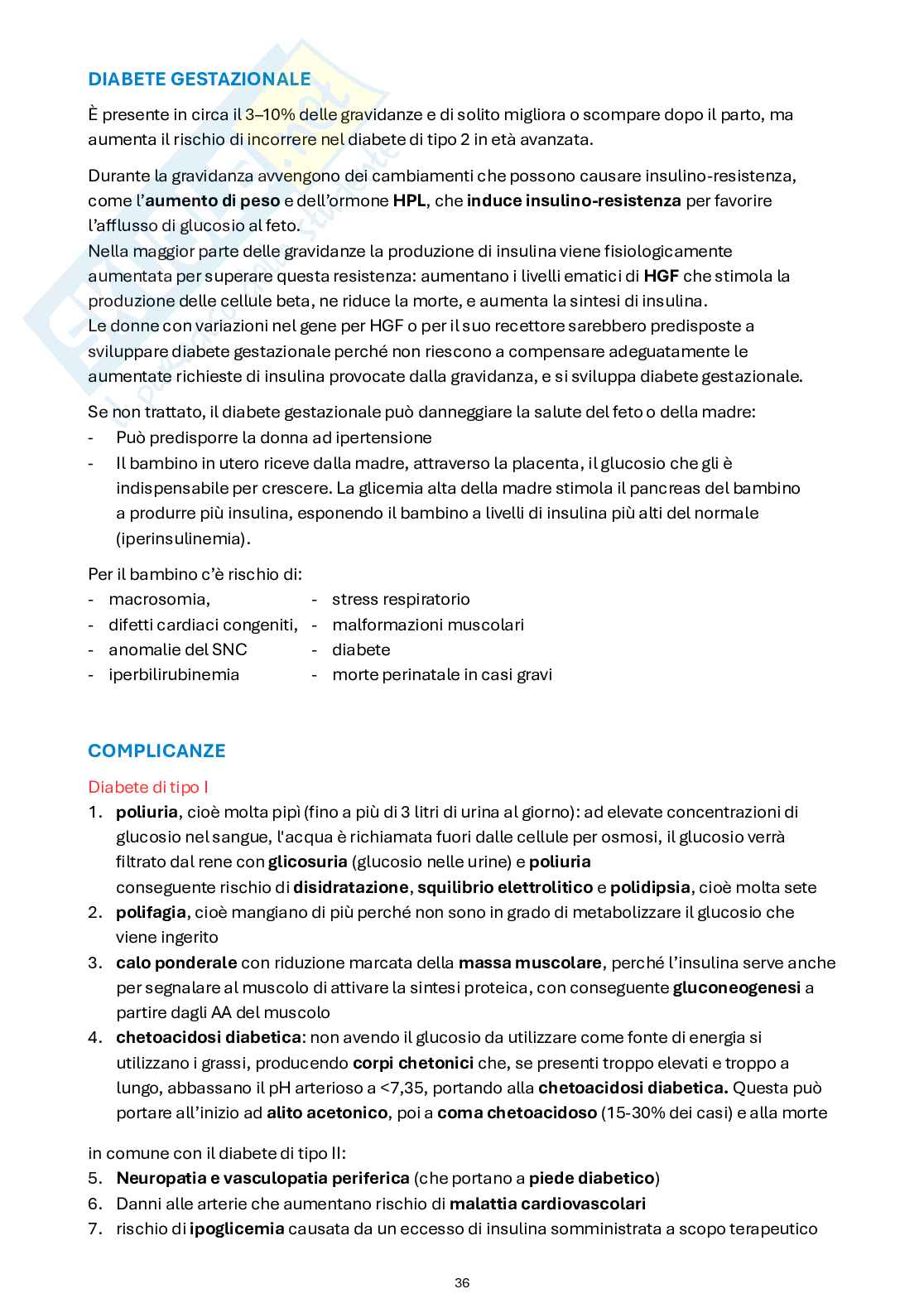 DIABETE GESTAZIONALE

È presente in circa il 3–10% delle gravidanze e di solito migliora o scompare dopo il parto, ma aumenta il rischio di incorrere nel diabete di tipo 2 in età avanzata.

Durante la gravidanza avvengono dei cambiamenti che possono causare insulino-resistenza, come l'aumento di peso e dell'ormone HPL, che induce insulino-resistenza per favorire l'afflusso di glucosio al feto.
Nella maggior parte delle gravidanze la produzione di insulina viene fisiologicamente aumentata per superare questa resistenza: aumentano i livelli ematici di HGF che stimola la produzione delle cellule beta, ne riduce la morte, e aumenta la sintesi di insulina.
Le donne con variazioni nel gene per HGF o per il suo recettore sarebbero predisposte a sviluppare diabete gestazionale perché non riescono a compensare adeguatamente le aumentate richieste di insulina provocate dalla gravidanza, e si sviluppa diabete gestazionale.

Se non trattato, il diabete gestazionale può danneggiare la salute del feto o della madre:
- Può predisporre la donna ad ipertensione
- Il bambino in utero riceve dalla madre, attraverso la placenta, il glucosio che gli è indispensabile per crescere. La glicemia alta della madre stimola il pancreas del bambino a produrre più insulina, esponendo il bambino a livelli di insulina più alti del normale (iperinsulinemia).

Per il bambino c'è rischio di:
- macrosomia,
- difetti cardiaci congeniti,
- anomalie del SNC
- iperbilirubinemia

- stress respiratorio
- malformazioni muscolari
- diabete
- morte perinatale in casi gravi

COMPLICANZE

Diabete di tipo I
1. poliuria, cioè molta pipì (fino a più di 3 litri di urina al giorno): ad elevate concentrazioni di glucosio nel sangue, l'acqua è richiamata fuori dalle cellule per osmosi, il glucosio verrà filtrato dal rene con glicosuria (glucosio nelle urine) e poliuria
conseguente rischio di disidratazione, squilibrio elettrolitico e polidipsia, cioè molta sete
2. polifagia, cioè mangiano di più perché non sono in grado di metabolizzare il glucosio che viene ingerito
3. calo ponderale con riduzione marcata della massa muscolare, perché l'insulina serve anche per segnalare al muscolo di attivare la sintesi proteica, con conseguente gluconeogenesi a partire dagli AA del muscolo
4. chetoacidosi diabetica: non avendo il glucosio da utilizzare come fonte di energia si utilizzano i grassi, producendo corpi chetonici che, se presenti troppo elevati e troppo a lungo, abbassano il pH arterioso a <7,35, portando alla chetoacidosi diabetica. Questa può portare all'inizio ad alito acetonico, poi a coma chetoacidoso (15-30% dei casi) e alla morte

in comune con il diabete di tipo II:
5. Neuropatia e vasculopatia periferica (che portano a piede diabetico)
6. Danni alle arterie che aumentano rischio di malattia cardiovascolari
7. rischio di ipoglicemia causata da un eccesso di insulina somministrata a scopo terapeutico

36